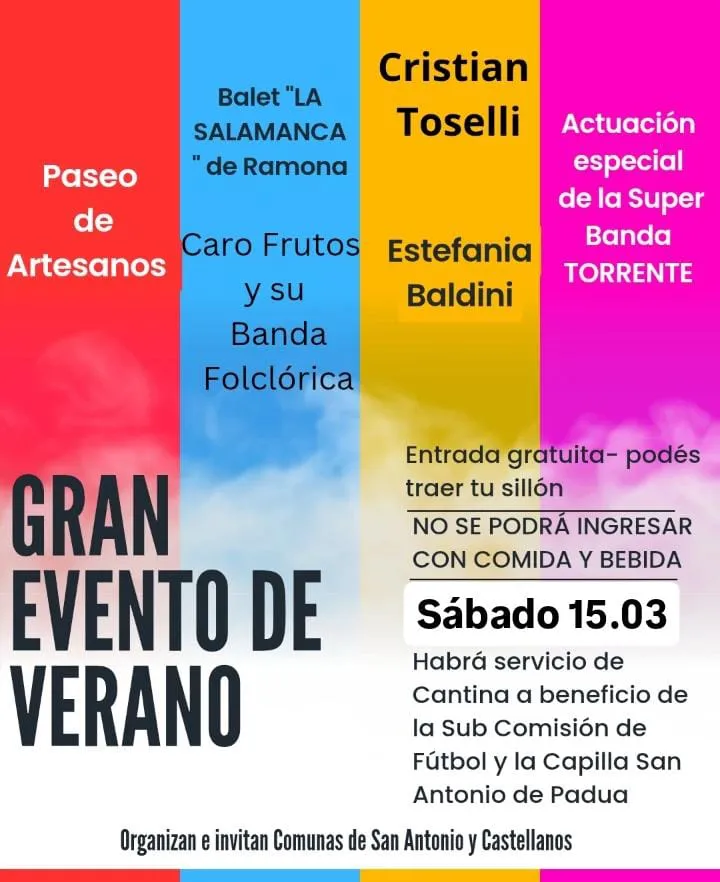 Paseo de Artesanos

Balet "LA SALAMANCA " de Ramona

Caro Frutos y su Banda Folclórica

Cristian Toselli

Estefania Baldini

Actuación especial de la Super Banda TORRENTE

GRAN EVENTO DE VERANO

Entrada gratuita- podés traer tu sillón

NO SE PODRÁ INGRESAR CON COMIDA Y BEBIDA

Sábado 15.03

Habrá servicio de Cantina a beneficio de la Sub Comisión de Fútbol y la Capilla San Antonio de Padua

Organizan e invitan Comunas de San Antonio y Castellanos